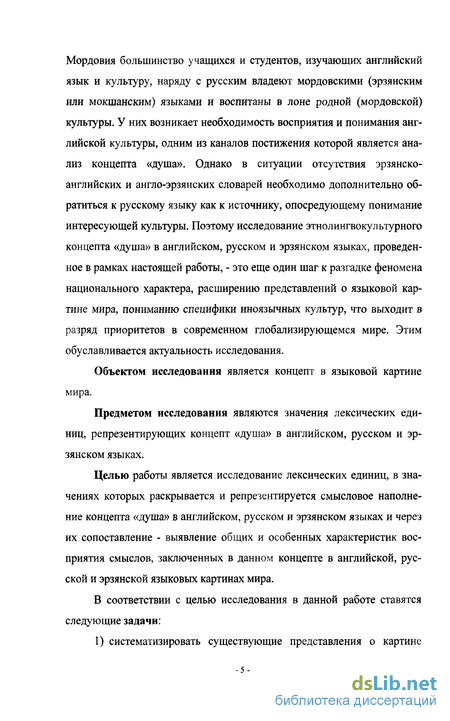 Мордовия большинство учащихся и студентов, изучающих английский язык и культуру, наряду с русским владеют мордовскими (эрзянским или мокшанским) языками и воспитаны в лоне родной (мордовской) культуры. У них возникает необходимость восприятия и понимания английской культуры, одним из каналов постижения которой является анализ концепта «душа». Однако в ситуации отсутствия эрзянско-английских и англо-эрзянских словарей необходимо дополнительно обратиться к русскому языку как к источнику, опосредующему понимание интересующей культуры. Поэтому исследование этнолингвокультурного концепта «душа» в английском, русском и эрзянском языках, проведенное в рамках настоящей работы, - это еще один шаг к разгадке феномена национального характера, расширению представлений о языковой картине мира, пониманию специфики иноязычных культур, что выходит в разряд приоритетов в современном глобализирующемся мире. Этим обуславливается актуальность исследования.

Объектом исследования является концепт в языковой картине мира.

Предметом исследования являются значения лексических единиц, репрезентирующих концепт «душа» в английском, русском и эрзянском языках.

Целью работы является исследование лексических единиц, в значениях которых раскрывается и репрезентируется смысловое наполнение концепта «душа» в английском, русском и эрзянском языках и через их сопоставление - выявление общих и особенных характеристик восприятия смыслов, заключенных в данном концепте в английской, русской и эрзянской языковых картинах мира.

В соответствии с целью исследования в данной работе ставятся следующие задачи:

1) систематизировать существующие представления о картине

- 5 -

dsLib.net
библиотека диссертаций